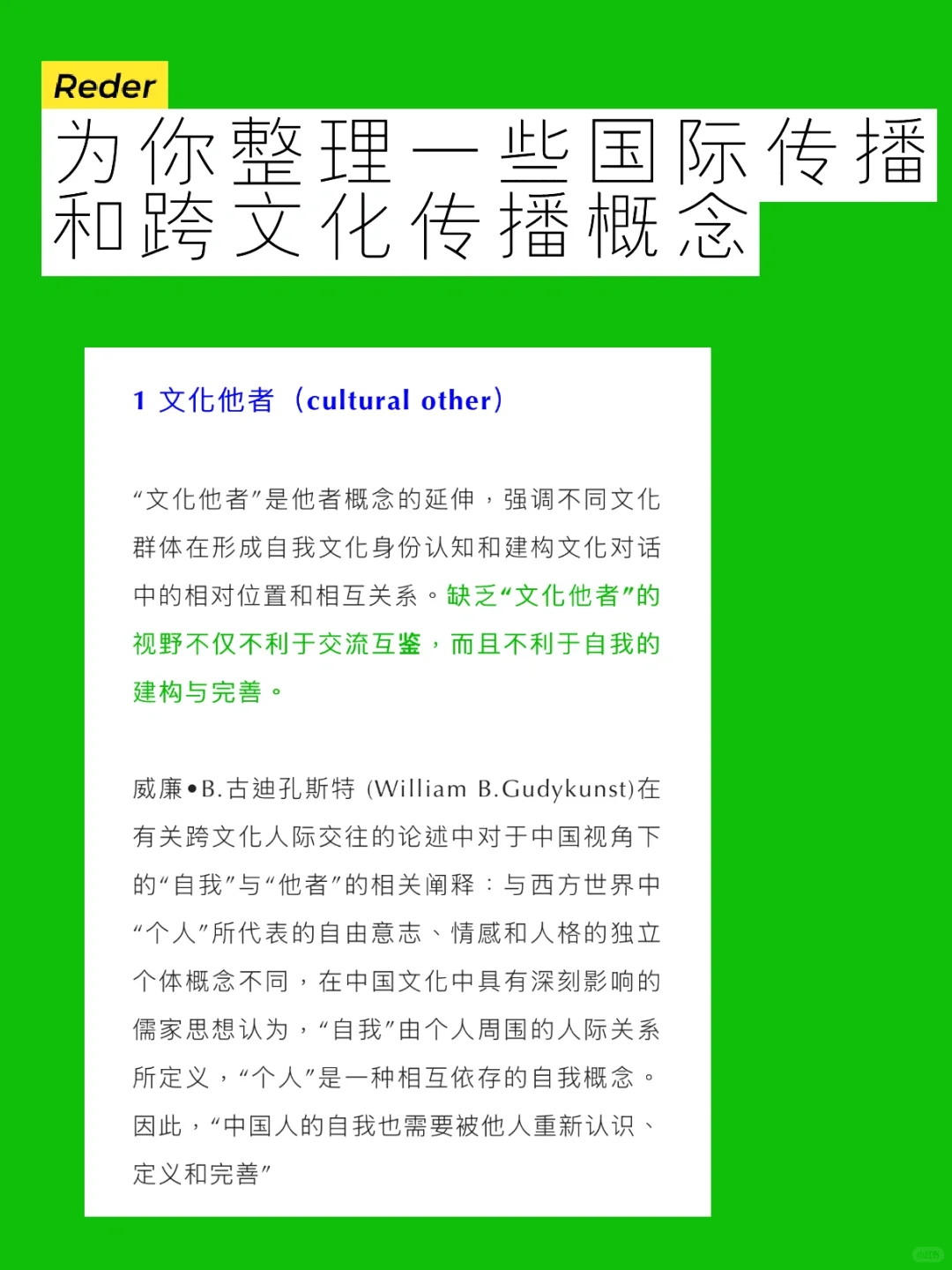 Reder

为你整理一些国际传播和跨文化传播概念

1 文化他者（cultural other）

“文化他者”是他者概念的延伸，强调不同文化群体在形成自我文化身份认知和建构文化对话中的相对位置和相互关系。缺乏“文化他者”的视野不仅不利于交流互鉴，而且不利于自我的建构与完善。

威廉•B.古迪孔斯特 (William B.Gudykunst)在有关跨文化人际交往的论述中对于中国视角下的“自我”与“他者”的相关阐释：与西方世界中“个人”所代表的自由意志、情感和人格的独立个体概念不同，在中国文化中具有深刻影响的儒家思想认为，“自我”由个人周围的人际关系所定义，“个人”是一种相互依存的自我概念。因此，“中国人的自我也需要被他人重新认识、定义和完善”